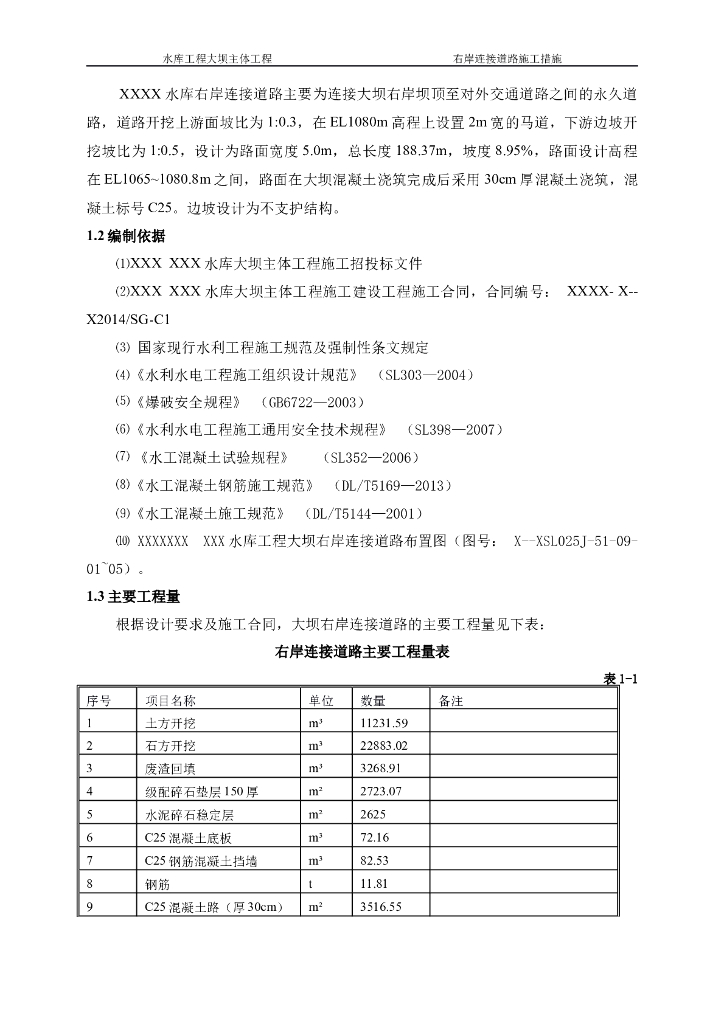 水库工程大坝主体工程　　右岸连接道路施工措施

XXXX 水库右岸连接道路主要为连接大坝右岸坝顶至对外交通道路之间的永久道路，道路开挖上游面坡比为 1:0.3，在 EL1080m 高程上设置 2m 宽的马道，下游边坡开挖坡比为 1:0.5，设计为路面宽度 5.0m，总长度 188.37m，坡度 8.95%，路面设计高程在 EL1065~1080.8m 之间，路面在大坝混凝土浇筑完成后采用 30cm 厚混凝土浇筑，混凝土标号 C25。边坡设计为不支护结构。

1.2 编制依据

⑴XXX XXX 水库大坝主体工程施工招投标文件

⑵XXX XXX 水库大坝主体工程施工建设工程施工合同，合同编号： XXXX- X--X2014/SG-C1

⑶ 国家现行水利工程施工规范及强制性条文规定

⑷《水利水电工程施工组织设计规范》 （SL303—2004）

⑸《爆破安全规程》 （GB6722—2003）

⑹《水利水电工程施工通用安全技术规程》 （SL398—2007）

⑺《水工混凝土试验规程》 （SL352—2006）

⑻《水工混凝土钢筋施工规范》 （DL/T5169—2013）

⑼《水工混凝土施工规范》 （DL/T5144—2001）

⑽ XXXXXXX XXX 水库工程大坝右岸连接道路布置图（图号： X--XSL025J-51-09-01~05）。

1.3 主要工程量

根据设计要求及施工合同，大坝右岸连接道路的主要工程量见下表：

右岸连接道路主要工程量表

表 1-1

| 序号 | 项目名称 | 单位 | 数量 | 备注 |
|---|---|---|---|---|
| 1 | 土方开挖 | m³ | 11231.59 | |
| 2 | 石方开挖 | m³ | 22883.02 | |
| 3 | 废渣回填 | m³ | 3268.91 | |
| 4 | 级配碎石垫层 150 厚 | m² | 2723.07 | |
| 5 | 水泥碎石稳定层 | m² | 2625 | |
| 6 | C25 混凝土底板 | m³ | 72.16 | |
| 7 | C25 钢筋混凝土挡墙 | m³ | 82.53 | |
| 8 | 钢筋 | t | 11.81 | |
| 9 | C25 混凝土路（厚 30cm） | m² | 3516.55 | |